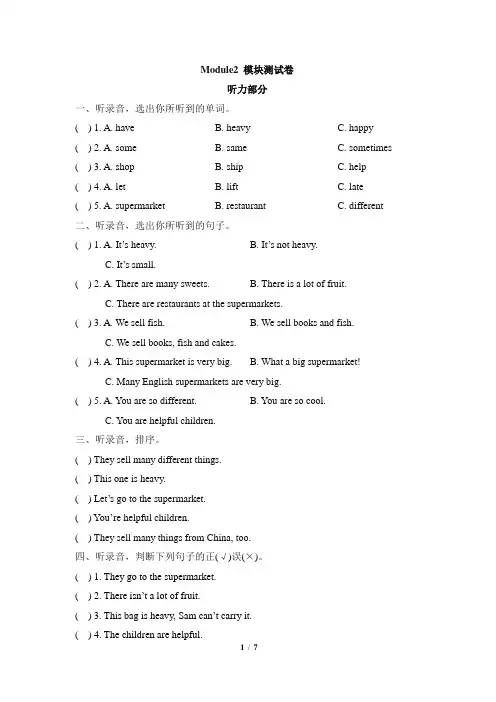 Module2 模块测试卷

听力部分

一、听录音，选出你所听到的单词。

( ) 1. A. have B. heavy C. happy

( ) 2. A. some B. same C. sometimes

( ) 3. A. shop B. ship C. help

( ) 4. A. let B. lift C. late

( ) 5. A. supermarket B. restaurant C. different

二、听录音，选出你所听到的句子。

( ) 1. A. It's heavy. B. It's not heavy. C. It's small.

( ) 2. A. There are many sweets. B. There is a lot of fruit. C. There are restaurants at the supermarkets.

( ) 3. A. We sell fish. B. We sell books and fish. C. We sell books, fish and cakes.

( ) 4. A. This supermarket is very big. B. What a big supermarket! C. Many English supermarkets are very big.

( ) 5. A. You are so different. B. You are so cool. C. You are helpful children.

三、听录音，排序。

( ) They sell many different things.

( ) This one is heavy.

( ) Let's go to the supermarket.

( ) You're helpful children.

( ) They sell many things from China, too.

四、听录音，判断下列句子的正(√)误(×)。

( ) 1. They go to the supermarket.

( ) 2. There isn't a lot of fruit.

( ) 3. This bag is heavy, Sam can't carry it.

( ) 4. The children are helpful.

1 / 7